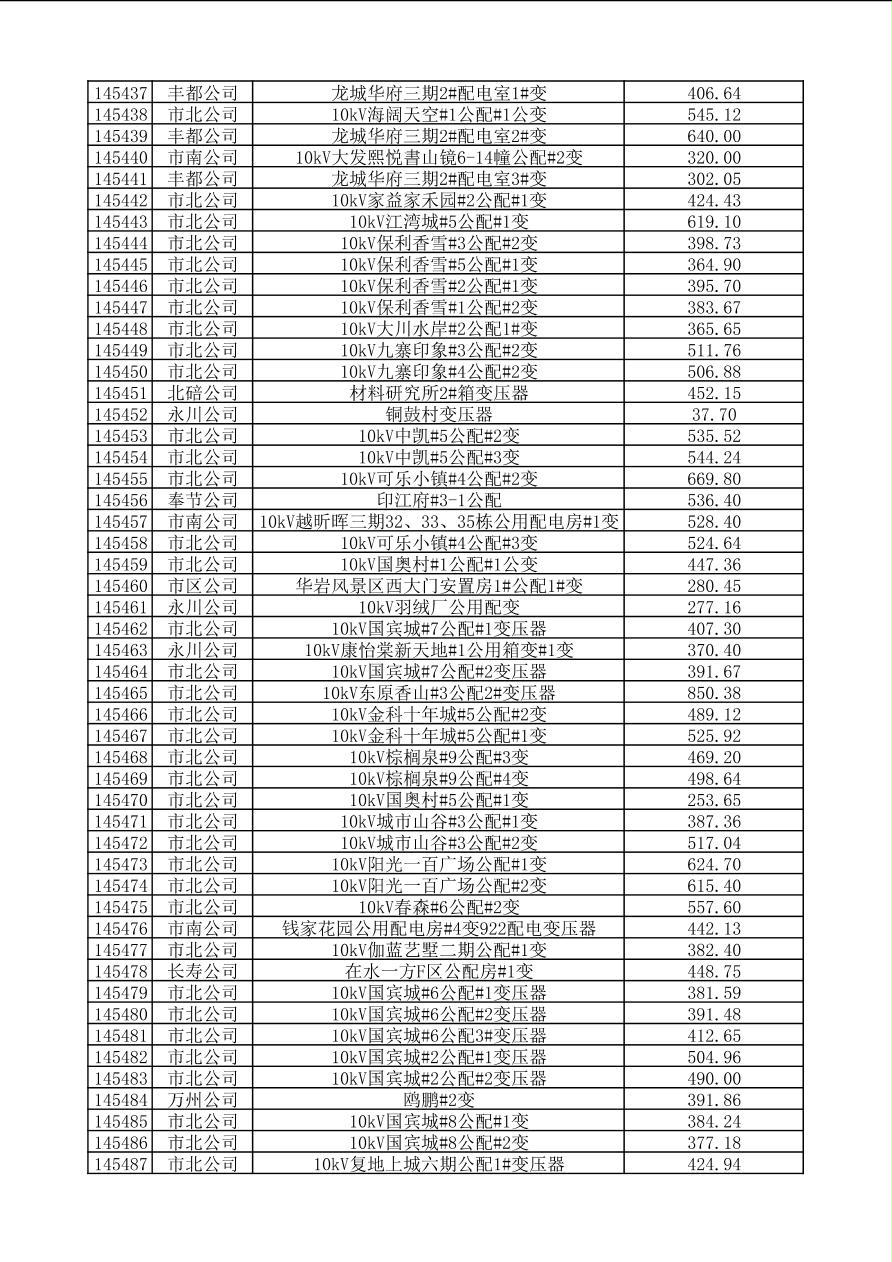 | 145437 | 丰都公司 | 龙城华府三期2#配电室1#变 | 406.64 |
|---|---|---|---|
| 145438 | 市北公司 | 10kV海阔天空#1公配#1公变 | 545.12 |
| 145439 | 丰都公司 | 龙城华府三期2#配电室2#变 | 640.00 |
| 145440 | 市南公司 | 10kV大发熙悦書山镜6-14幢公配#2变 | 320.00 |
| 145441 | 丰都公司 | 龙城华府三期2#配电室3#变 | 302.05 |
| 145442 | 市北公司 | 10kV家益家禾园#2公配#1变 | 424.43 |
| 145443 | 市北公司 | 10kV江湾城#5公配#1变 | 619.10 |
| 145444 | 市北公司 | 10kV保利香雪#3公配#2变 | 398.73 |
| 145445 | 市北公司 | 10kV保利香雪#5公配#1变 | 364.90 |
| 145446 | 市北公司 | 10kV保利香雪#2公配#1变 | 395.70 |
| 145447 | 市北公司 | 10kV保利香雪#1公配#2变 | 383.67 |
| 145448 | 市北公司 | 10kV大川水岸#2公配1#变 | 365.65 |
| 145449 | 市北公司 | 10kV九寨印象#3公配#2变 | 511.76 |
| 145450 | 市北公司 | 10kV九寨印象#4公配#2变 | 506.88 |
| 145451 | 北碚公司 | 材料研究所2#箱变压器 | 452.15 |
| 145452 | 永川公司 | 铜鼓村变压器 | 37.70 |
| 145453 | 市北公司 | 10kV中凯#5公配#2变 | 535.52 |
| 145454 | 市北公司 | 10kV中凯#5公配#3变 | 544.24 |
| 145455 | 市北公司 | 10kV可乐小镇#4公配#2变 | 669.80 |
| 145456 | 奉节公司 | 印江府#3-1公配 | 536.40 |
| 145457 | 市南公司 | 10kV越昕晖三期32、33、35栋公用配电房#1变 | 528.40 |
| 145458 | 市北公司 | 10kV可乐小镇#4公配#3变 | 524.64 |
| 145459 | 市北公司 | 10kV国奥村#1公配#1公变 | 447.36 |
| 145460 | 市区公司 | 华岩风景区西大门安置房1#公配1#变 | 280.45 |
| 145461 | 永川公司 | 10kV羽绒厂公用配变 | 277.16 |
| 145462 | 市北公司 | 10kV国宾城#7公配#1变压器 | 407.30 |
| 145463 | 永川公司 | 10kV康怡棠新天地#1公用箱变#1变 | 370.40 |
| 145464 | 市北公司 | 10kV国宾城#7公配#2变压器 | 391.67 |
| 145465 | 市北公司 | 10kV东原香山#3公配2#变压器 | 850.38 |
| 145466 | 市北公司 | 10kV金科十年城#5公配#2变 | 489.12 |
| 145467 | 市北公司 | 10kV金科十年城#5公配#1变 | 525.92 |
| 145468 | 市北公司 | 10kV棕榈泉#9公配#3变 | 469.20 |
| 145469 | 市北公司 | 10kV棕榈泉#9公配#4变 | 498.64 |
| 145470 | 市北公司 | 10kV国奥村#5公配#1变 | 253.65 |
| 145471 | 市北公司 | 10kV城市山谷#3公配#1变 | 387.36 |
| 145472 | 市北公司 | 10kV城市山谷#3公配#2变 | 517.04 |
| 145473 | 市北公司 | 10kV阳光一百广场公配#1变 | 624.70 |
| 145474 | 市北公司 | 10kV阳光一百广场公配#2变 | 615.40 |
| 145475 | 市北公司 | 10kV春森#6公配#2变 | 557.60 |
| 145476 | 市南公司 | 钱家花园公用配电房#4变922配电变压器 | 442.13 |
| 145477 | 市北公司 | 10kV伽蓝艺墅二期公配#1变 | 382.40 |
| 145478 | 长寿公司 | 在水一方F区公配房#1变 | 448.75 |
| 145479 | 市北公司 | 10kV国宾城#6公配#1变压器 | 381.59 |
| 145480 | 市北公司 | 10kV国宾城#6公配#2变压器 | 391.48 |
| 145481 | 市北公司 | 10kV国宾城#6公配3#变压器 | 412.65 |
| 145482 | 市北公司 | 10kV国宾城#2公配#1变压器 | 504.96 |
| 145483 | 市北公司 | 10kV国宾城#2公配#2变压器 | 490.00 |
| 145484 | 万州公司 | 鸥鹏#2变 | 391.86 |
| 145485 | 市北公司 | 10kV国宾城#8公配#1变 | 384.24 |
| 145486 | 市北公司 | 10kV国宾城#8公配#2变 | 377.18 |
| 145487 | 市北公司 | 10kV复地上城六期公配1#变压器 | 424.94 |